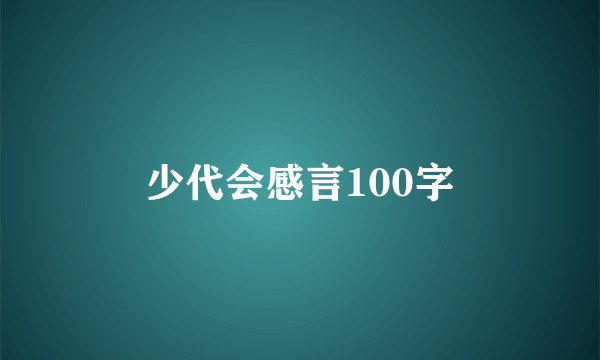 少代会感言100字